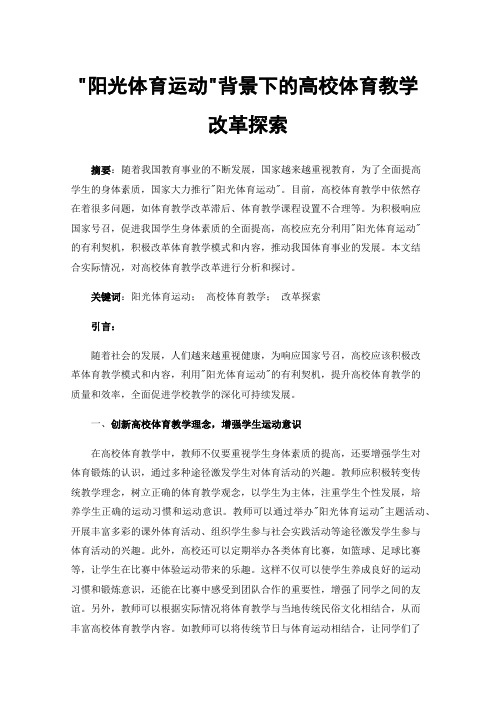 "阳光体育运动"背景下的高校体育教学改革探索

摘要：随着我国教育事业的不断发展，国家越来越重视教育，为了全面提高学生的身体素质，国家大力推行"阳光体育运动"。目前，高校体育教学中依然存在着很多问题，如体育教学改革滞后、体育教学课程设置不合理等。为积极响应国家号召，促进我国学生身体素质的全面提高，高校应充分利用"阳光体育运动"的有利契机，积极改革体育教学模式和内容，推动我国体育事业的发展。本文结合实际情况，对高校体育教学改革进行分析和探讨。

关键词：阳光体育运动；　高校体育教学；　改革探索

引言：

随着社会的发展，人们越来越重视健康，为响应国家号召，高校应该积极改革体育教学模式和内容，利用"阳光体育运动"的有利契机，提升高校体育教学的质量和效率，全面促进学校教学的深化可持续发展。

一、创新高校体育教学理念，增强学生运动意识

在高校体育教学中，教师不仅要重视学生身体素质的提高，还要增强学生对体育锻炼的认识，通过多种途径激发学生对体育活动的兴趣。教师应积极转变传统教学理念，树立正确的体育教学观念，以学生为主体，注重学生个性发展，培养学生正确的运动习惯和运动意识。教师可以通过举办"阳光体育运动"主题活动、开展丰富多彩的课外体育活动、组织学生参与社会实践活动等途径激发学生参与体育活动的兴趣。此外，高校还可以定期举办各类体育比赛，如篮球、足球比赛等，让学生在比赛中体验运动带来的乐趣。这样不仅可以使学生养成良好的运动习惯和锻炼意识，还能在比赛中感受到团队合作的重要性，增强了同学之间的友谊。另外，教师可以根据实际情况将体育教学与当地传统民俗文化相结合，从而丰富高校体育教学内容。如教师可以将传统节日与体育运动相结合，让同学们了